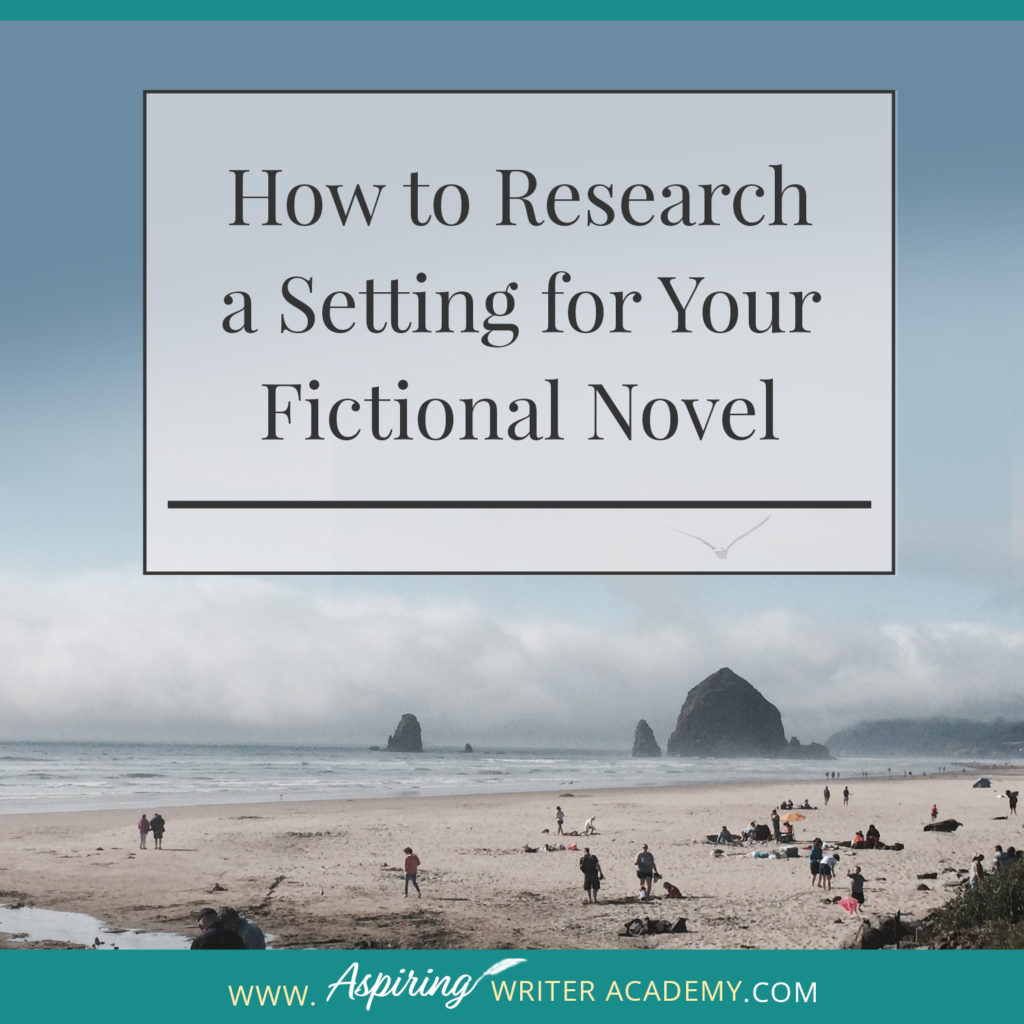 How to Research a Setting for Your Fictional Novel

WWW. Aspiring WRITER ACADEMY.COM